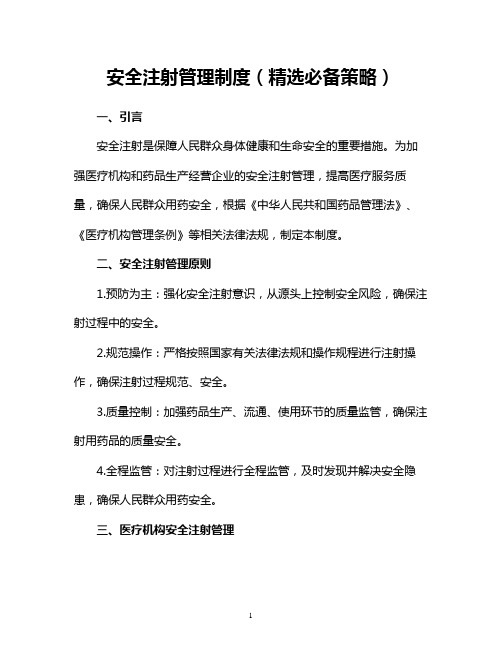 安全注射管理制度（精选必备策略）

一、引言

安全注射是保障人民群众身体健康和生命安全的重要措施。为加强医疗机构和药品生产经营企业的安全注射管理，提高医疗服务质量，确保人民群众用药安全，根据《中华人民共和国药品管理法》、《医疗机构管理条例》等相关法律法规，制定本制度。

二、安全注射管理原则

1.预防为主：强化安全注射意识，从源头上控制安全风险，确保注射过程中的安全。

2.规范操作：严格按照国家有关法律法规和操作规程进行注射操作，确保注射过程规范、安全。

3.质量控制：加强药品生产、流通、使用环节的质量监管，确保注射用药品的质量安全。

4.全程监管：对注射过程进行全程监管，及时发现并解决安全隐患，确保人民群众用药安全。

三、医疗机构安全注射管理

1